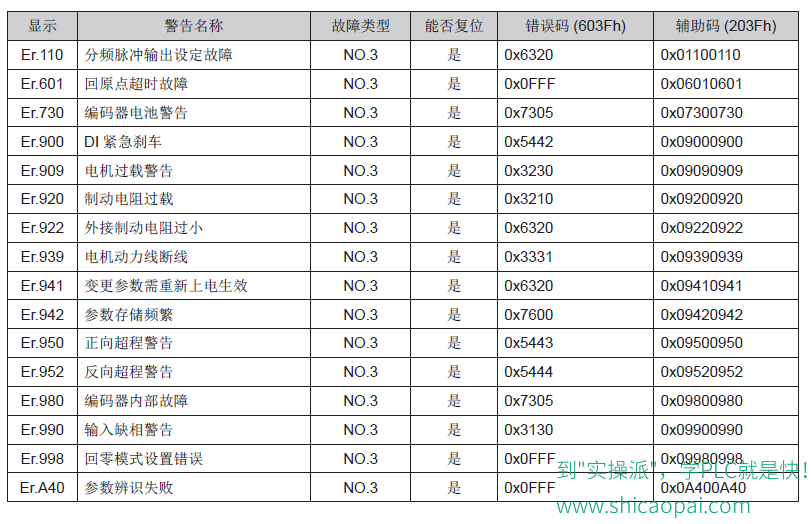 | 显示 | 警告名称 | 故障类型 | 能否复位 | 错误码 (603Fh) | 辅助码 (203Fh) |
|---|---|---|---|---|---|
| Er.110 | 分频脉冲输出设定故障 | NO.3 | 是 | 0x6320 | 0x01100110 |
| Er.601 | 回原点超时故障 | NO.3 | 是 | 0x0FFF | 0x06010601 |
| Er.730 | 编码器电池警告 | NO.3 | 是 | 0x7305 | 0x07300730 |
| Er.900 | DI 紧急刹车 | NO.3 | 是 | 0x5442 | 0x09000900 |
| Er.909 | 电机过载警告 | NO.3 | 是 | 0x3230 | 0x09090909 |
| Er.920 | 制动电阻过载 | NO.3 | 是 | 0x3210 | 0x09200920 |
| Er.922 | 外接制动电阻过小 | NO.3 | 是 | 0x6320 | 0x09220922 |
| Er.939 | 电机动力线断线 | NO.3 | 是 | 0x3331 | 0x09390939 |
| Er.941 | 变更参数需重新上电生效 | NO.3 | 是 | 0x6320 | 0x09410941 |
| Er.942 | 参数存储频繁 | NO.3 | 是 | 0x7600 | 0x09420942 |
| Er.950 | 正向超程警告 | NO.3 | 是 | 0x5443 | 0x09500950 |
| Er.952 | 反向超程警告 | NO.3 | 是 | 0x5444 | 0x09520952 |
| Er.980 | 编码器内部故障 | NO.3 | 是 | 0x7305 | 0x09800980 |
| Er.990 | 输入缺相警告 | NO.3 | 是 | 0x3130 | 0x09900990 |
| Er.998 | 回零模式设置错误 | NO.3 | 是 | 0x0FFF | 0x09980998 |
| Er.A40 | 参数辨识失败 | NO.3 | 是 | 0x0FFF | 0x0A400A40 |

到"实操派"，学PLC就是快！
www.shicaopai.com